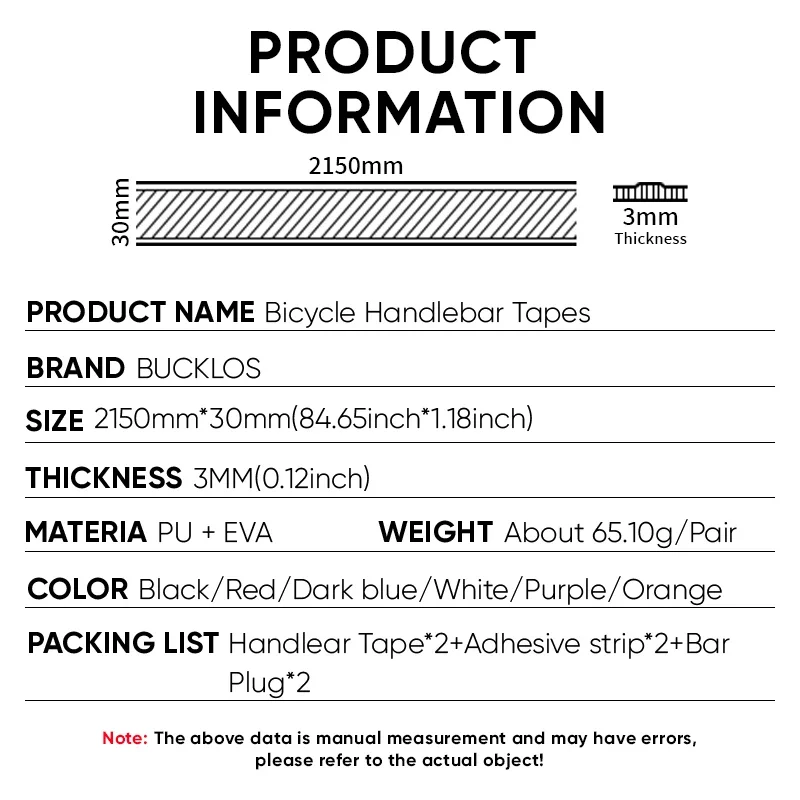 PRODUCT INFORMATION

2150mm
30mm
3mm
Thickness

PRODUCT NAME Bicycle Handlebar Tapes

BRAND BUCKLOS

SIZE 2150mm*30mm(84.65inch*1.18inch)

THICKNESS 3MM(0.12inch)

MATERIA PU + EVA WEIGHT About 65.10g/Pair

COLOR Black/Red/Dark blue/White/Purple/Orange

PACKING LIST Handlear Tape*2+Adhesive strip*2+Bar Plug*2

Note: The above data is manual measurement and may have errors, please refer to the actual object!